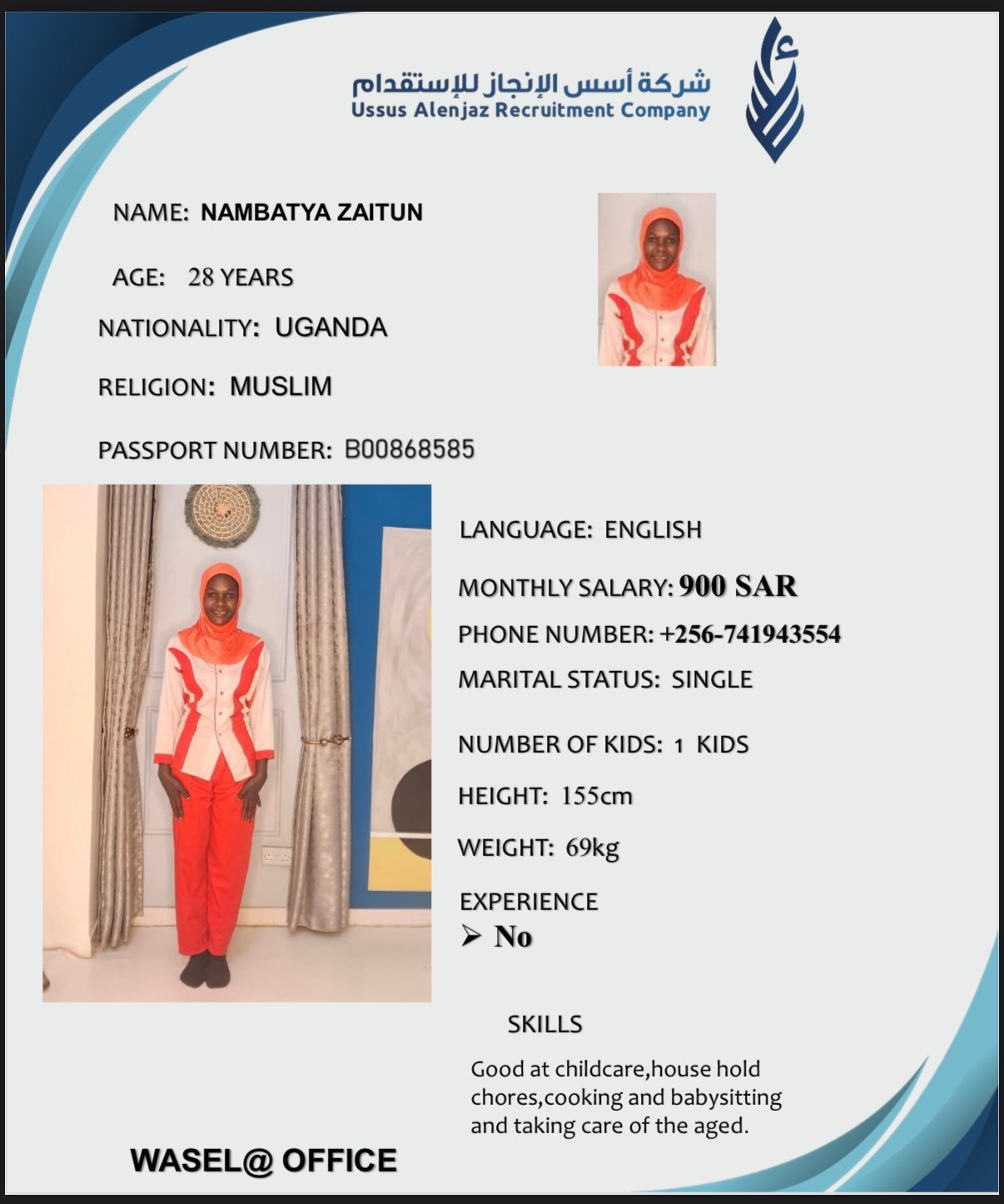 شركة أسس الإنجاز للإستقدام
Ussus Alenjaz Recruitment Company

NAME: NAMBATYA ZAITUN

AGE: 28 YEARS

NATIONALITY: UGANDA

RELIGION: MUSLIM

PASSPORT NUMBER: B00868585

LANGUAGE: ENGLISH

MONTHLY SALARY: 900 SAR

PHONE NUMBER: +256-741943554

MARITAL STATUS: SINGLE

NUMBER OF KIDS: 1 KIDS

HEIGHT: 155cm

WEIGHT: 69kg

EXPERIENCE
➢ No

SKILLS

Good at childcare,house hold chores,cooking and babysitting and taking care of the aged.

WASEL@ OFFICE